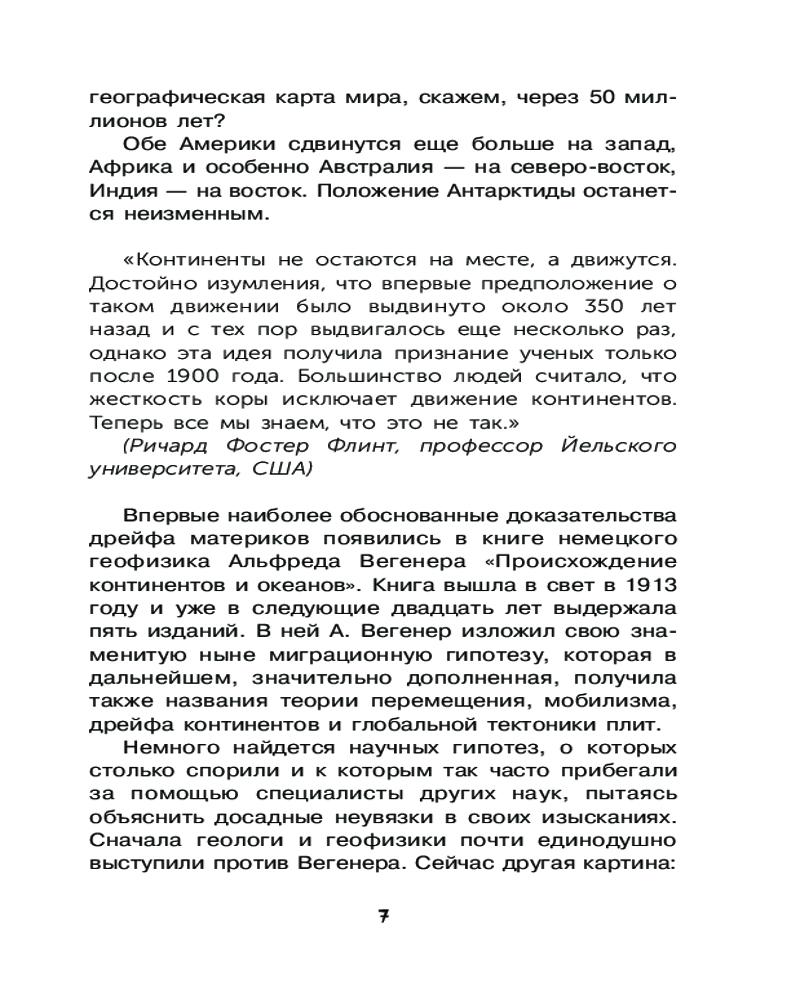 географическая карта мира, скажем, через 50 миллионов лет?

Обе Америки сдвинутся еще больше на запад, Африка и особенно Австралия — на северо-восток, Индия — на восток. Положение Антарктиды останется неизменным.

«Континенты не остаются на месте, а движутся. Достойно изумления, что впервые предположение о таком движении было выдвинуто около 350 лет назад и с тех пор выдвигалось еще несколько раз, однако эта идея получила признание ученых только после 1900 года. Большинство людей считало, что жесткость коры исключает движение континентов. Теперь все мы знаем, что это не так.»

(Ричард Фостер Флинт, профессор Йельского университета, США)

Впервые наиболее обоснованные доказательства дрейфа материков появились в книге немецкого геофизика Альфреда Вегенера «Происхождение континентов и океанов». Книга вышла в свет в 1913 году и уже в следующие двадцать лет выдержала пять изданий. В ней А. Вегенер изложил свою знаменитую ныне миграционную гипотезу, которая в дальнейшем, значительно дополненная, получила также названия теории перемещения, мобилизма, дрейфа континентов и глобальной тектоники плит.

Немного найдется научных гипотез, о которых столько спорили и к которым так часто прибегали за помощью специалисты других наук, пытаясь объяснить досадные неувязки в своих изысканиях. Сначала геологи и геофизики почти единодушно выступили против Вегенера. Сейчас другая картина:

7